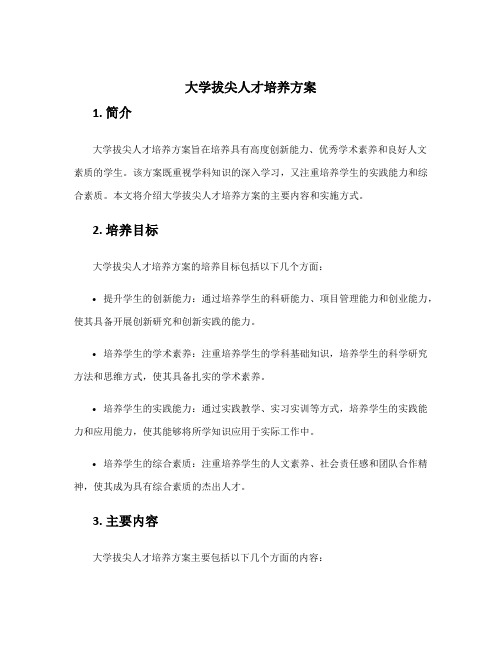 大学拔尖人才培养方案

1. 简介

大学拔尖人才培养方案旨在培养具有高度创新能力、优秀学术素养和良好人文素质的学生。该方案既重视学科知识的深入学习，又注重培养学生的实践能力和综合素质。本文将介绍大学拔尖人才培养方案的主要内容和实施方式。

2. 培养目标

大学拔尖人才培养方案的培养目标包括以下几个方面：

• 提升学生的创新能力：通过培养学生的科研能力、项目管理能力和创业能力，使其具备开展创新研究和创新实践的能力。

• 培养学生的学术素养：注重培养学生的学科基础知识，培养学生的科学研究方法和思维方式，使其具备扎实的学术素养。

• 培养学生的实践能力：通过实践教学、实习实训等方式，培养学生的实践能力和应用能力，使其能够将所学知识应用于实际工作中。

• 培养学生的综合素质：注重培养学生的人文素养、社会责任感和团队合作精神，使其成为具有综合素质的杰出人才。

3. 主要内容

大学拔尖人才培养方案主要包括以下几个方面的内容：